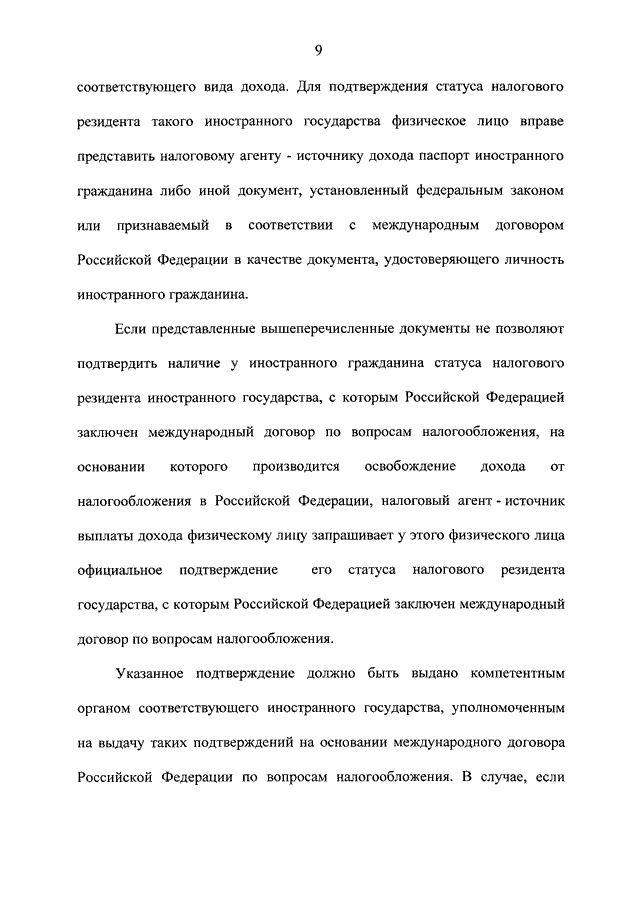 9

соответствующего вида дохода. Для подтверждения статуса налогового резидента такого иностранного государства физическое лицо вправе представить налоговому агенту - источнику дохода паспорт иностранного гражданина либо иной документ, установленный федеральным законом или признаваемый в соответствии с международным договором Российской Федерации в качестве документа, удостоверяющего личность иностранного гражданина.

Если представленные вышеперечисленные документы не позволяют подтвердить наличие у иностранного гражданина статуса налогового резидента иностранного государства, с которым Российской Федерацией заключен международный договор по вопросам налогообложения, на основании которого производится освобождение дохода от налогообложения в Российской Федерации, налоговый агент - источник выплаты дохода физическому лицу запрашивает у этого физического лица официальное подтверждение его статуса налогового резидента государства, с которым Российской Федерацией заключен международный договор по вопросам налогообложения.

Указанное подтверждение должно быть выдано компетентным органом соответствующего иностранного государства, уполномоченным на выдачу таких подтверждений на основании международного договора Российской Федерации по вопросам налогообложения. В случае, если